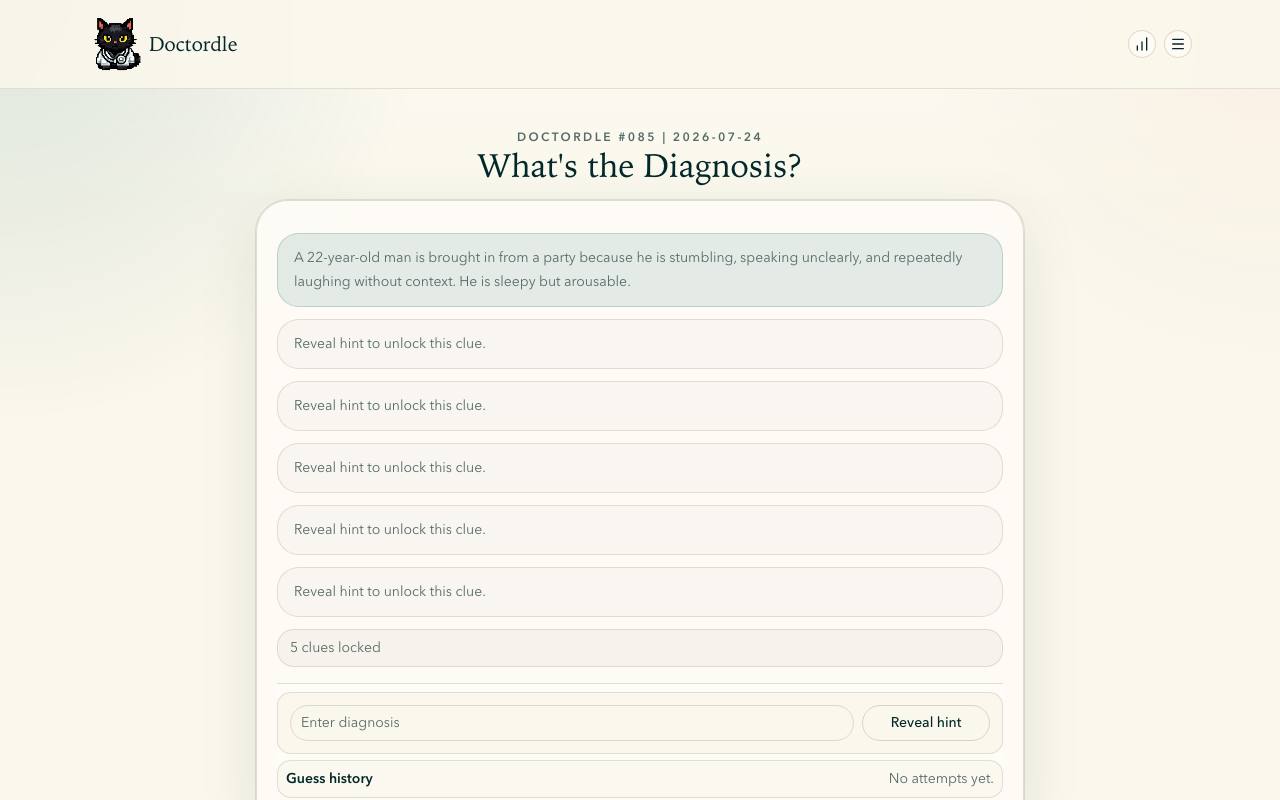 Doctordle

DOCTORDLE #085 | 2026-07-24

What's the Diagnosis?

A 22-year-old man is brought in from a party because he is stumbling, speaking unclearly, and repeatedly laughing without context. He is sleepy but arousable.

Reveal hint to unlock this clue.

Reveal hint to unlock this clue.

Reveal hint to unlock this clue.

Reveal hint to unlock this clue.

Reveal hint to unlock this clue.

5 clues locked

Enter diagnosis

Reveal hint

Guess history

No attempts yet.